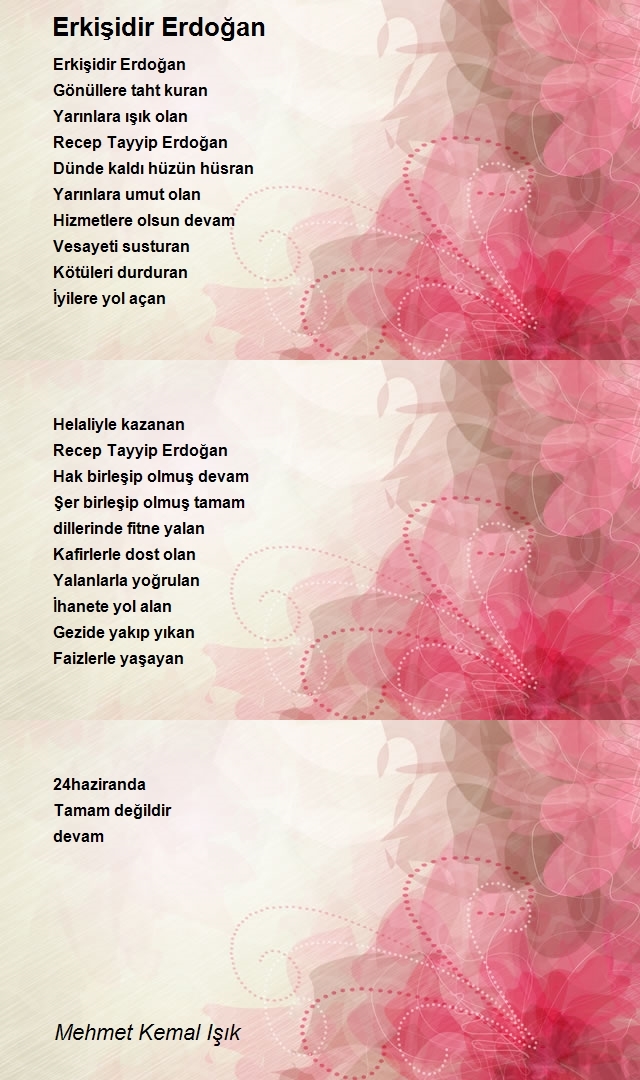 Erkişidir Erdoğan

Erkişidir Erdoğan
Gönüllere taht kuran
Yarınlara ışık olan
Recep Tayyip Erdoğan
Dünde kaldı hüzün hüsran
Yarınlara umut olan
Hizmetlere olsun devam
Vesayeti susturan
Kötüleri durduran
İyilere yol açan

Helaliyle kazanan
Recep Tayyip Erdoğan
Hak birleşip olmuş devam
Şer birleşip olmuş tamam
dillerinde fitne yalan
Kafirlerle dost olan
Yalanlarla yoğrulan
İhanete yol alan
Gezide yakıp yıkan
Faizlerle yaşayan

24haziranda
Tamam değildir
devam

Mehmet Kemal Işık